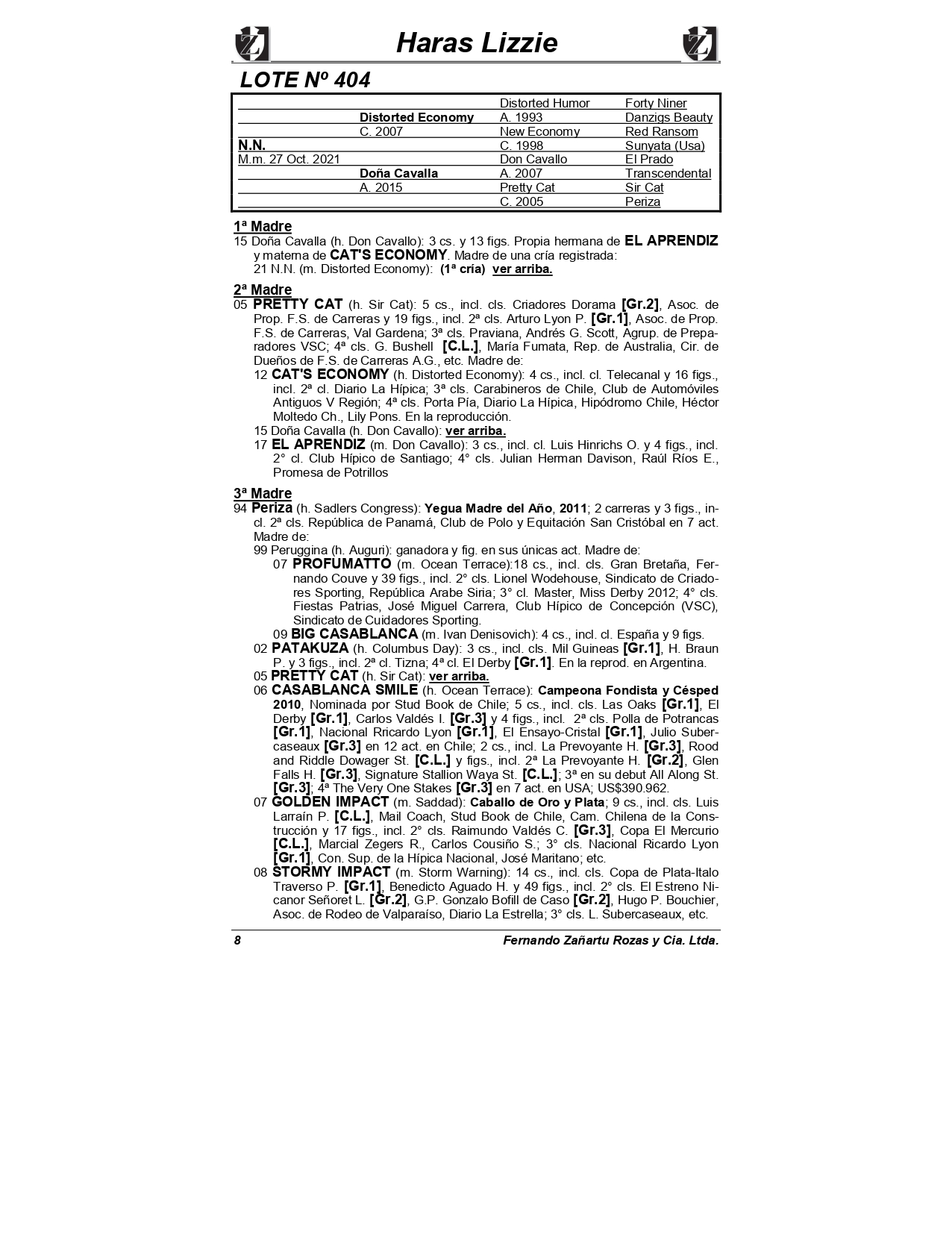 Haras Lizzie

LOTE Nº 404

| | | | |
|---|---|---|---|
| | | Distorted Humor | Forty Niner |
| | Distorted Economy | A. 1993 | Danzigs Beauty |
| | C. 2007 | New Economy | Red Ransom |
| N.N. | | C. 1998 | Sunyata (Usa) |
| M.m. 27 Oct. 2021 | | Don Cavallo | El Prado |
| | Doña Cavalla | A. 2007 | Transcendental |
| | A. 2015 | Pretty Cat | Sir Cat |
| | | C. 2005 | Periza |

1ª Madre
15 Doña Cavalla (h. Don Cavallo): 3 cs. y 13 figs. Propia hermana de EL APRENDIZ y materna de CAT'S ECONOMY. Madre de una cría registrada:
21 N.N. (m. Distorted Economy): (1ª cría) ver arriba.

2ª Madre
05 PRETTY CAT (h. Sir Cat): 5 cs., incl. cls. Criadores Dorama [Gr.2], Asoc. de Prop. F.S. de Carreras y 19 figs., incl. 2ª cls. Arturo Lyon P. [Gr.1], Asoc. de Prop. F.S. de Carreras, Val Gardena; 3ª cls. Praviana, Andrés G. Scott, Agrup. de Preparadores VSC; 4ª cls. G. Bushell [C.L.], María Fumata, Rep. de Australia, Cir. de Dueños de F.S. de Carreras A.G., etc. Madre de:
12 CAT'S ECONOMY (h. Distorted Economy): 4 cs., incl. cl. Telecanal y 16 figs., incl. 2ª cl. Diario La Hípica; 3ª cls. Carabineros de Chile, Club de Automóviles Antiguos V Región; 4ª cls. Porta Pía, Diario La Hípica, Hipódromo Chile, Héctor Moltedo Ch., Lily Pons. En la reproducción.
15 Doña Cavalla (h. Don Cavallo): ver arriba.
17 EL APRENDIZ (m. Don Cavallo): 3 cs., incl. cl. Luis Hinrichs O. y 4 figs., incl. 2° cl. Club Hípico de Santiago; 4° cls. Julian Herman Davison, Raúl Ríos E., Promesa de Potrillos

3ª Madre
94 Periza (h. Sadlers Congress): Yegua Madre del Año, 2011; 2 carreras y 3 figs., incl. 2ª cls. República de Panamá, Club de Polo y Equitación San Cristóbal en 7 act. Madre de:
99 Peruggina (h. Auguri): ganadora y fig. en sus únicas act. Madre de:
07 PROFUMATTO (m. Ocean Terrace):18 cs., incl. cls. Gran Bretaña, Fernando Couve y 39 figs., incl. 2° cls. Lionel Wodehouse, Sindicato de Criadores Sporting, República Arabe Siria; 3° cl. Master, Miss Derby 2012; 4° cls. Fiestas Patrias, José Miguel Carrera, Club Hípico de Concepción (VSC), Sindicato de Cuidadores Sporting.
09 BIG CASABLANCA (m. Ivan Denisovich): 4 cs., incl. cl. España y 9 figs.
02 PATAKUZA (h. Columbus Day): 3 cs., incl. cls. Mil Guineas [Gr.1], H. Braun P. y 3 figs., incl. 2ª cl. Tizna; 4ª cl. El Derby [Gr.1]. En la reprod. en Argentina.
05 PRETTY CAT (h. Sir Cat): ver arriba.
06 CASABLANCA SMILE (h. Ocean Terrace): Campeona Fondista y Césped 2010, Nominada por Stud Book de Chile; 5 cs., incl. cls. Las Oaks [Gr.1], El Derby [Gr.1], Carlos Valdés I. [Gr.3] y 4 figs., incl. 2ª cls. Polla de Potrancas [Gr.1], Nacional Rricardo Lyon [Gr.1], El Ensayo-Cristal [Gr.1], Julio Subercaseaux [Gr.3] en 12 act. en Chile; 2 cs., incl. La Prevoyante H. [Gr.3], Rood and Riddle Dowager St. [C.L.] y figs., incl. 2ª La Prevoyante H. [Gr.2], Glen Falls H. [Gr.3], Signature Stallion Waya St. [C.L.]; 3ª en su debut All Along St. [Gr.3]; 4ª The Very One Stakes [Gr.3] en 7 act. en USA; US$390.962.
07 GOLDEN IMPACT (m. Saddad): Caballo de Oro y Plata; 9 cs., incl. cls. Luis Larraín P. [C.L.], Mail Coach, Stud Book de Chile, Cam. Chilena de la Construcción y 17 figs., incl. 2° cls. Raimundo Valdés C. [Gr.3], Copa El Mercurio [C.L.], Marcial Zegers R., Carlos Cousiño S.; 3° cls. Nacional Ricardo Lyon [Gr.1], Con. Sup. de la Hípica Nacional, José Maritano; etc.
08 STORMY IMPACT (m. Storm Warning): 14 cs., incl. cls. Copa de Plata-Italo Traverso P. [Gr.1], Benedicto Aguado H. y 49 figs., incl. 2° cls. El Estreno Nicanor Señoret L. [Gr.2], G.P. Gonzalo Bofill de Caso [Gr.2], Hugo P. Bouchier, Asoc. de Rodeo de Valparaíso, Diario La Estrella; 3° cls. L. Subercaseaux, etc.

8 Fernando Zañartu Rozas y Cia. Ltda.